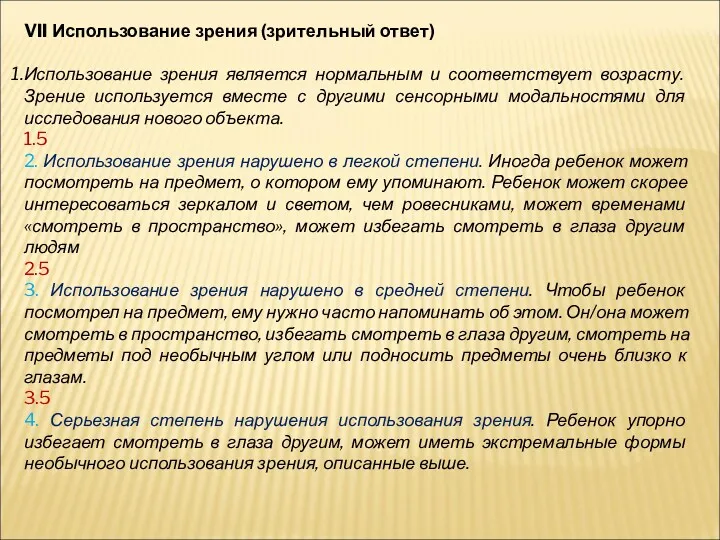 VII Использование зрения (зрительный ответ)

1.Использование зрения является нормальным и соответствует возрасту. Зрение используется вместе с другими сенсорными модальностями для исследования нового объекта.

1.5

2. Использование зрения нарушено в легкой степени. Иногда ребенок может посмотреть на предмет, о котором ему упоминают. Ребенок может скорее интересоваться зеркалом и светом, чем ровесниками, может временами «смотреть в пространство», может избегать смотреть в глаза другим людям

2.5

3. Использование зрения нарушено в средней степени. Чтобы ребенок посмотрел на предмет, ему нужно часто напоминать об этом. Он/она может смотреть в пространство, избегать смотреть в глаза другим, смотреть на предметы под необычным углом или подносить предметы очень близко к глазам.

3.5

4. Серьезная степень нарушения использования зрения. Ребенок упорно избегает смотреть в глаза другим, может иметь экстремальные формы необычного использования зрения, описанные выше.